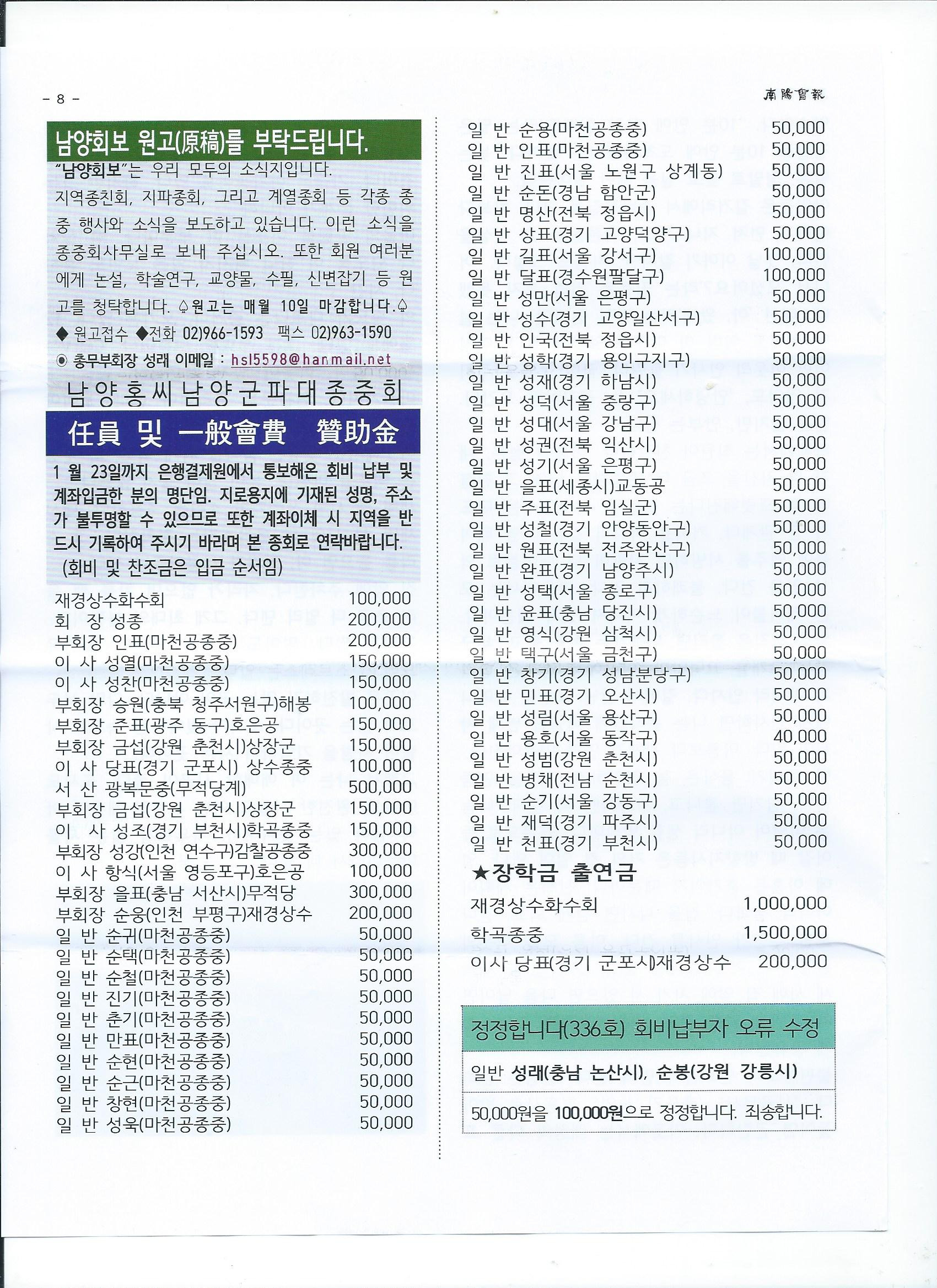 - 8 -

南陽會報

남양회보 원고(原稿)를 부탁드립니다.

"남양회보"는 우리 모두의 소식지입니다.

지역종친회, 지파종회, 그리고 계열종회 등 각종 종중 행사와 소식을 보도하고 있습니다. 이런 소식을 종중회사무실로 보내 주십시오. 또한 회원 여러분에게 논설, 학술연구, 교양물, 수필, 신변잡기 등 원고를 청탁합니다. ♤원고는 매월 10일 마감합니다.♤

◆ 원고접수 ◆전화 02)966-1593 팩스 02)963-1590

◉ 총무부회장 성래 이메일 : hsl5598@hanmail.net

남양홍씨남양군파대종중회

任員 및 一般會費 贊助金

1 월 23일까지 은행결제원에서 통보해온 회비 납부 및 계좌입금한 분의 명단임. 지로용지에 기재된 성명, 주소가 불투명할 수 있으므로 또한 계좌이체 시 지역을 반드시 기록하여 주시기 바라며 본 종회로 연락바랍니다. (회비 및 찬조금은 입금 순서임)

재경상수화수회 100,000
회 장 성종 200,000
부회장 인표(마천공종중) 200,000
이 사 성열(마천공종중) 150,000
이 사 성찬(마천공종중) 150,000
부회장 승원(충북 청주서원구)해봉 100,000
부회장 준표(광주 동구)호은공 150,000
부회장 금섭(강원 춘천시)상장군 150,000
이 사 당표(경기 군포시) 상수종중 100,000
서 산 광복문중(무적당계) 500,000
부회장 금섭(강원 춘천시)상장군 150,000
이 사 성조(경기 부천시)학곡종중 150,000
부회장 성강(인천 연수구)감찰공종중 300,000
이 사 항식(서울 영등포구)호은공 100,000
부회장 을표(충남 서산시)무적당 300,000
부회장 순웅(인천 부평구)재경상수 200,000
일 반 순귀(마천공종중) 50,000
일 반 순택(마천공종중) 50,000
일 반 순철(마천공종중) 50,000
일 반 진기(마천공종중) 50,000
일 반 춘기(마천공종중) 50,000
일 반 만표(마천공종중) 50,000
일 반 순현(마천공종중) 50,000
일 반 순근(마천공종중) 50,000
일 반 창현(마천공종중) 50,000
일 반 성욱(마천공종중) 50,000

일 반 순용(마천공종중) 50,000
일 반 인표(마천공종중) 50,000
일 반 진표(서울 노원구 상계동) 50,000
일 반 순돈(경남 함안군) 50,000
일 반 명산(전북 정읍시) 50,000
일 반 상표(경기 고양덕양구) 50,000
일 반 길표(서울 강서구) 100,000
일 반 달표(경수원팔달구) 100,000
일 반 성만(서울 은평구) 50,000
일 반 성수(경기 고양일산서구) 50,000
일 반 인국(전북 정읍시) 50,000
일 반 성학(경기 용인구지구) 50,000
일 반 성재(경기 하남시) 50,000
일 반 성덕(서울 중랑구) 50,000
일 반 성대(서울 강남구) 50,000
일 반 성권(전북 익산시) 50,000
일 반 성기(서울 은평구) 50,000
일 반 을표(세종시)교동공 50,000
일 반 주표(전북 임실군) 50,000
일 반 성철(경기 안양동안구) 50,000
일 반 원표(전북 전주완산구) 50,000
일 반 완표(경기 남양주시) 50,000
일 반 성택(서울 종로구) 50,000
일 반 윤표(충남 당진시) 50,000
일 반 영식(강원 삼척시) 50,000
일 반 택구(서울 금천구) 50,000
일 반 창기(경기 성남분당구) 50,000
일 반 민표(경기 오산시) 50,000
일 반 성림(서울 용산구) 50,000
일 반 용호(서울 동작구) 40,000
일 반 성범(강원 춘천시) 50,000
일 반 병채(전남 순천시) 50,000
일 반 순기(서울 강동구) 50,000
일 반 재덕(경기 파주시) 50,000
일 반 천표(경기 부천시) 50,000

★장학금 출연금

재경상수화수회 1,000,000
학곡종중 1,500,000
이사 당표(경기 군포시)재경상수 200,000

정정합니다(336호) 회비납부자 오류 수정

일반 성래(충남 논산시), 순봉(강원 강릉시)

50,000원을 100,000원으로 정정합니다. 죄송합니다.